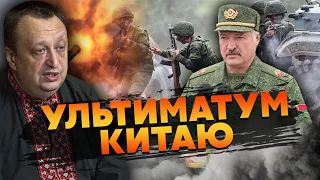 УЛЬТИМАТУМ
КИТАЮ